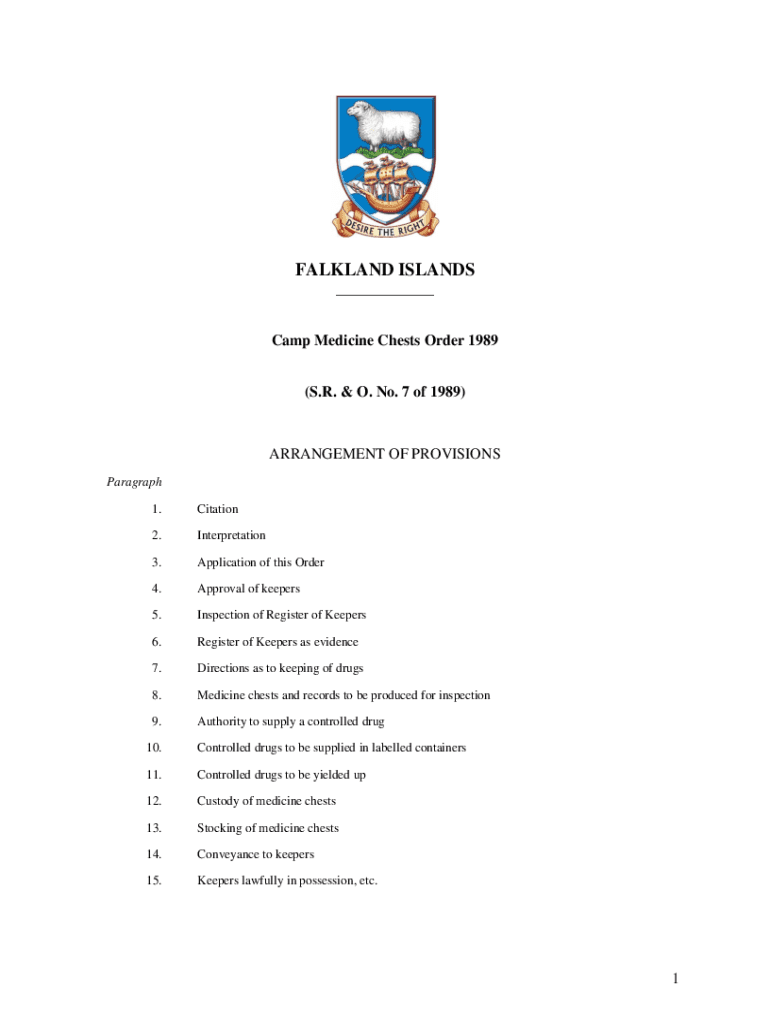 DESIRE THE RIGHT

FALKLAND ISLANDS

Camp Medicine Chests Order 1989

(S.R. & O. No. 7 of 1989)

ARRANGEMENT OF PROVISIONS

Paragraph

1. Citation

2. Interpretation

3. Application of this Order

4. Approval of keepers

5. Inspection of Register of Keepers

6. Register of Keepers as evidence

7. Directions as to keeping of drugs

8. Medicine chests and records to be produced for inspection

9. Authority to supply a controlled drug

10. Controlled drugs to be supplied in labelled containers

11. Controlled drugs to be yielded up

12. Custody of medicine chests

13. Stocking of medicine chests

14. Conveyance to keepers

15. Keepers lawfully in possession, etc.

1